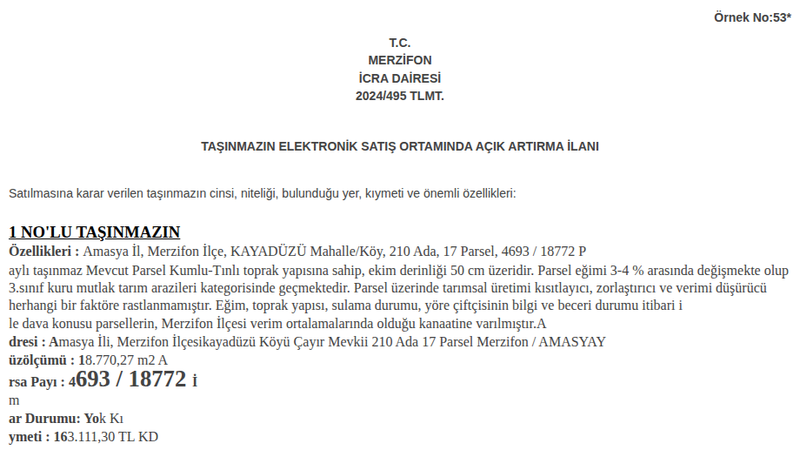 Örnek No:53*

T.C.
MERZİFON
İCRA DAİRESİ
2024/495 TLMT.

TAŞINMAZIN ELEKTRONİK SATIŞ ORTAMINDA AÇIK ARTIRMA İLANI

Satılmasına karar verilen taşınmazın cinsi, niteliği, bulunduğu yer, kıymeti ve önemli özellikleri:

1 NO'LU TAŞINMAZIN
Özellikleri : Amasya İl, Merzifon İlçe, KAYADÜZÜ Mahalle/Köy, 210 Ada, 17 Parsel, 4693 / 18772 P aylı taşınmaz Mevcut Parsel Kumlu-Tınlı toprak yapısına sahip, ekim derinliği 50 cm üzeridir. Parsel eğimi 3-4 % arasında değişmekte olup 3.sınıf kuru mutlak tarım arazileri kategorisinde geçmektedir. Parsel üzerinde tarımsal üretimi kısıtlayıcı, zorlaştırıcı ve verimi düşürücü herhangi bir faktöre rastlanmamıştır. Eğim, toprak yapısı, sulama durumu, yöre çiftçisinin bilgi ve beceri durumu itibari i le dava konusu parsellerin, Merzifon İlçesi verim ortalamalarında olduğu kanaatine varılmıştır.A
dresi : Amasya İli, Merzifon İlçesikayadüzü Köyü Çayır Mevkii 210 Ada 17 Parsel Merzifon / AMASYAY
üzölçümü : 18.770,27 m2 A
rsa Payı : 4693 / 18772 İ
m
ar Durumu: Yok Kı
ymeti : 163.111,30 TL KD